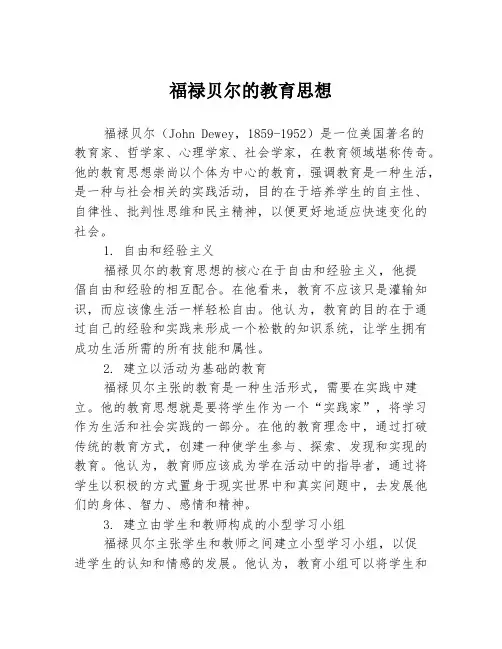 福禄贝尔的教育思想

福禄贝尔（John Dewey，1859-1952）是一位美国著名的教育家、哲学家、心理学家、社会学家，在教育领域堪称传奇。他的教育思想崇尚以个体为中心的教育，强调教育是一种生活，是一种与社会相关的实践活动，目的在于培养学生的自主性、自律性、批判性思维和民主精神，以便更好地适应快速变化的社会。

1. 自由和经验主义

福禄贝尔的教育思想的核心在于自由和经验主义，他提倡自由和经验的相互配合。在他看来，教育不应该只是灌输知识，而应该像生活一样轻松自由。他认为，教育的目的在于通过自己的经验和实践来形成一个松散的知识系统，让学生拥有成功生活所需的所有技能和属性。

2. 建立以活动为基础的教育

福禄贝尔主张的教育是一种生活形式，需要在实践中建立。他的教育思想就是要将学生作为一个“实践家”，将学习作为生活和社会实践的一部分。在他的教育理念中，通过打破传统的教育方式，创建一种使学生参与、探索、发现和实现的教育。他认为，教育师应该成为学在活动中的指导者，通过将学生以积极的方式置身于现实世界中和真实问题中，去发展他们的身体、智力、感情和精神。

3. 建立由学生和教师构成的小型学习小组

福禄贝尔主张学生和教师之间建立小型学习小组，以促进学生的认知和情感的发展。他认为，教育小组可以将学生和